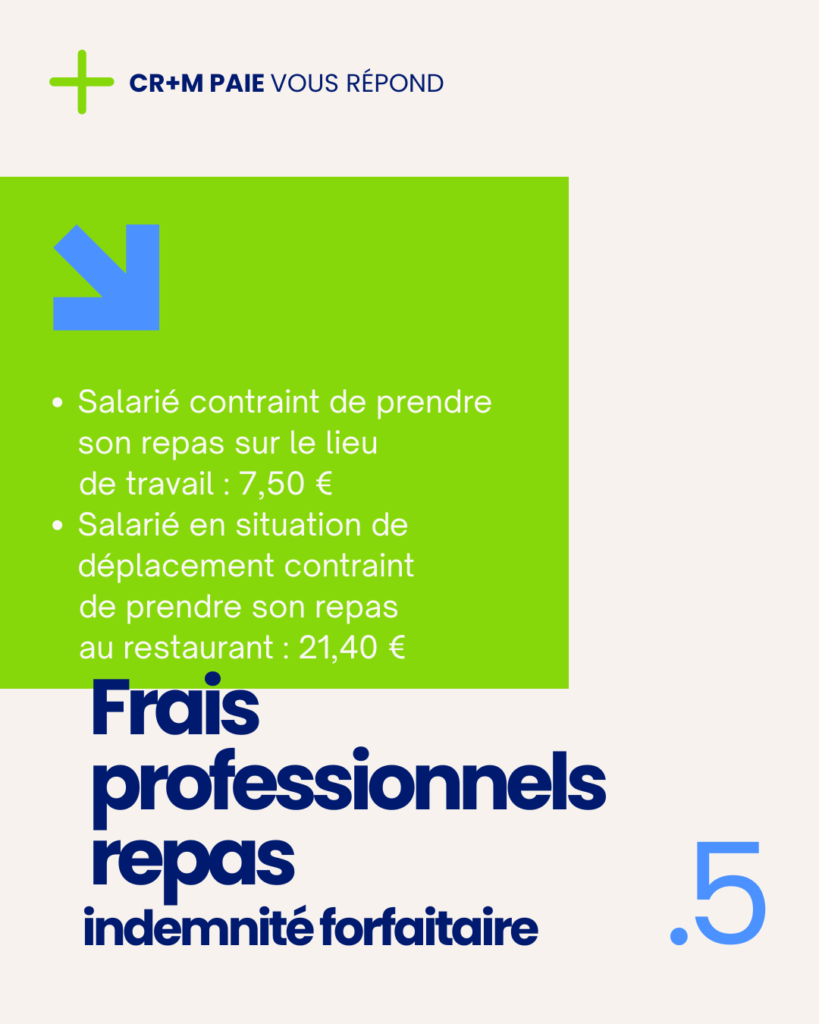 CR+M PAIE VOUS RÉPOND

• Salarié contraint de prendre son repas sur le lieu de travail : 7,50 €
• Salarié en situation de déplacement contraint de prendre son repas au restaurant : 21,40 €

Frais professionnels repas
indemnité forfaitaire

.5